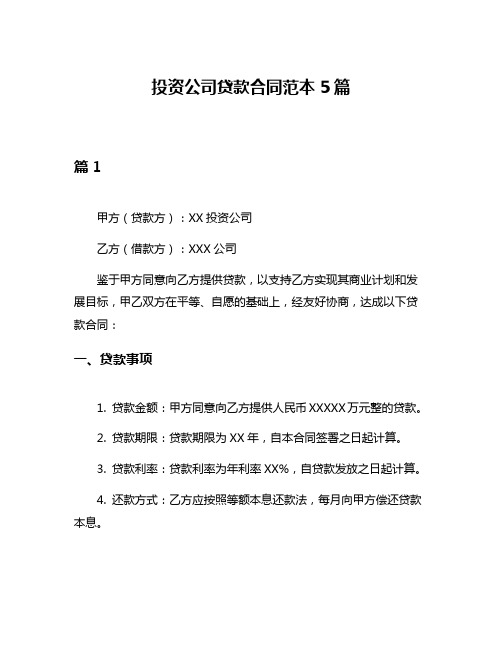 投资公司贷款合同范本 5 篇

篇 1

甲方（贷款方）：XX 投资公司

乙方（借款方）：XXX 公司

鉴于甲方同意向乙方提供贷款，以支持乙方实现其商业计划和发展目标，甲乙双方在平等、自愿的基础上，经友好协商，达成以下贷款合同：

一、贷款事项

1. 贷款金额：甲方同意向乙方提供人民币 XXXXX 万元整的贷款。

2. 贷款期限：贷款期限为 XX 年，自本合同签署之日起计算。

3. 贷款利率：贷款利率为年利率 XX%，自贷款发放之日起计算。

4. 还款方式：乙方应按照等额本息还款法，每月向甲方偿还贷款本息。